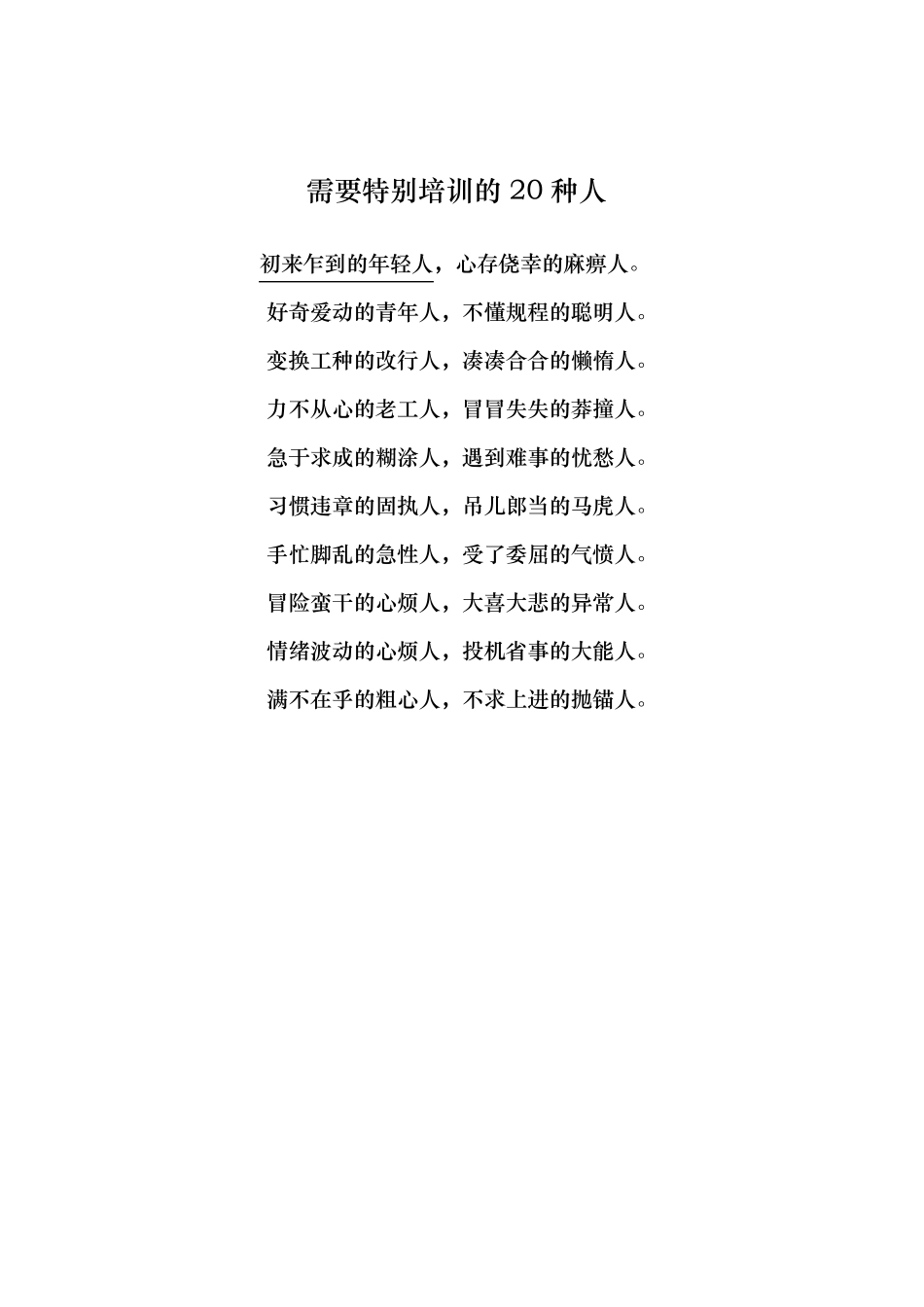 需要特别培训的 20 种人

初来乍到的年轻人，心存侥幸的麻痹人。

好奇爱动的青年人，不懂规程的聪明人。

变换工种的改行人，凑凑合合的懒惰人。

力不从心的老工人，冒冒失失的莽撞人。

急于求成的糊涂人，遇到难事的忧愁人。

习惯违章的固执人，吊儿郎当的马虎人。

手忙脚乱的急性人，受了委屈的气愤人。

冒险蛮干的心烦人，大喜大悲的异常人。

情绪波动的心烦人，投机省事的大能人。

满不在乎的粗心人，不求上进的抛锚人。